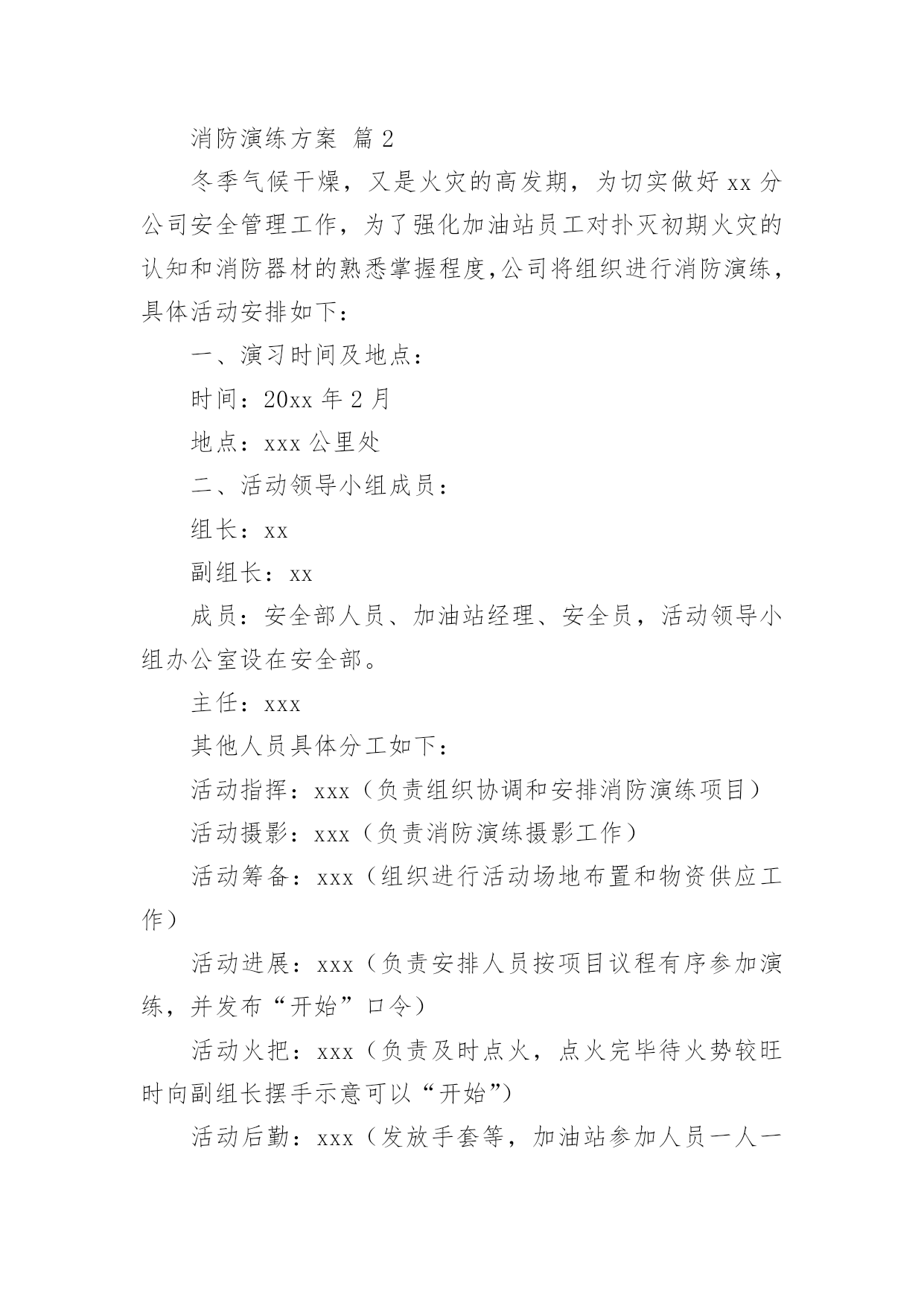 消防演练方案 篇2

冬季气候干燥，又是火灾的高发期，为切实做好xx分公司安全管理工作，为了强化加油站员工对扑灭初期火灾的认知和消防器材的熟悉掌握程度,公司将组织进行消防演练，具体活动安排如下：

一、演习时间及地点：

时间：20xx年2月

地点：xxx公里处

二、活动领导小组成员：

组长：xx

副组长：xx

成员：安全部人员、加油站经理、安全员，活动领导小组办公室设在安全部。

主任：xxx

其他人员具体分工如下：

活动指挥：xxx（负责组织协调和安排消防演练项目）

活动摄影：xxx（负责消防演练摄影工作）

活动筹备：xxx（组织进行活动场地布置和物资供应工作）

活动进展：xxx（负责安排人员按项目议程有序参加演练，并发布“开始”口令）

活动火把：xxx（负责及时点火，点火完毕待火势较旺时向副组长摆手示意可以“开始”）

活动后勤：xxx（发放手套等，加油站参加人员一人一